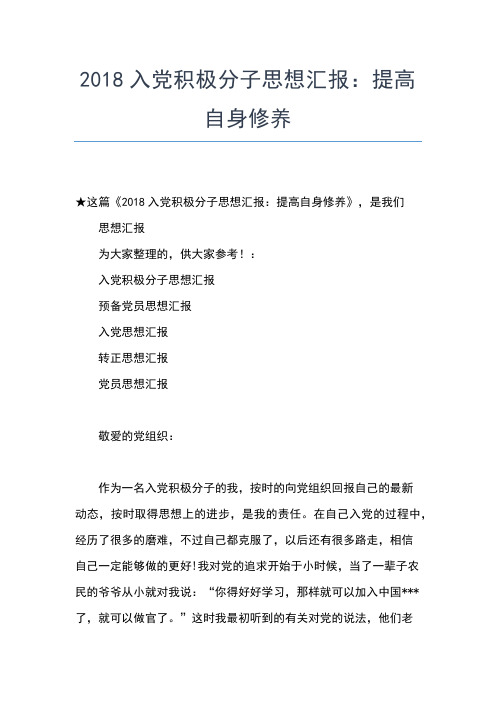 2018 入党积极分子思想汇报：提高自身修养

★这篇《2018 入党积极分子思想汇报：提高自身修养》，是我们

思想汇报

为大家整理的，供大家参考！：

入党积极分子思想汇报

预备党员思想汇报

入党思想汇报

转正思想汇报

党员思想汇报

敬爱的党组织：

作为一名入党积极分子的我，按时的向党组织回报自己的最新动态，按时取得思想上的进步，是我的责任。在自己入党的过程中，经历了很多的磨难，不过自己都克服了，以后还有很多路走，相信自己一定能够做的更好!我对党的追求开始于小时候，当了一辈子农民的爷爷从小就对我说：“你得好好学习，那样就可以加入中国***了，就可以做官了。”这时我最初听到的有关对党的说法，他们老